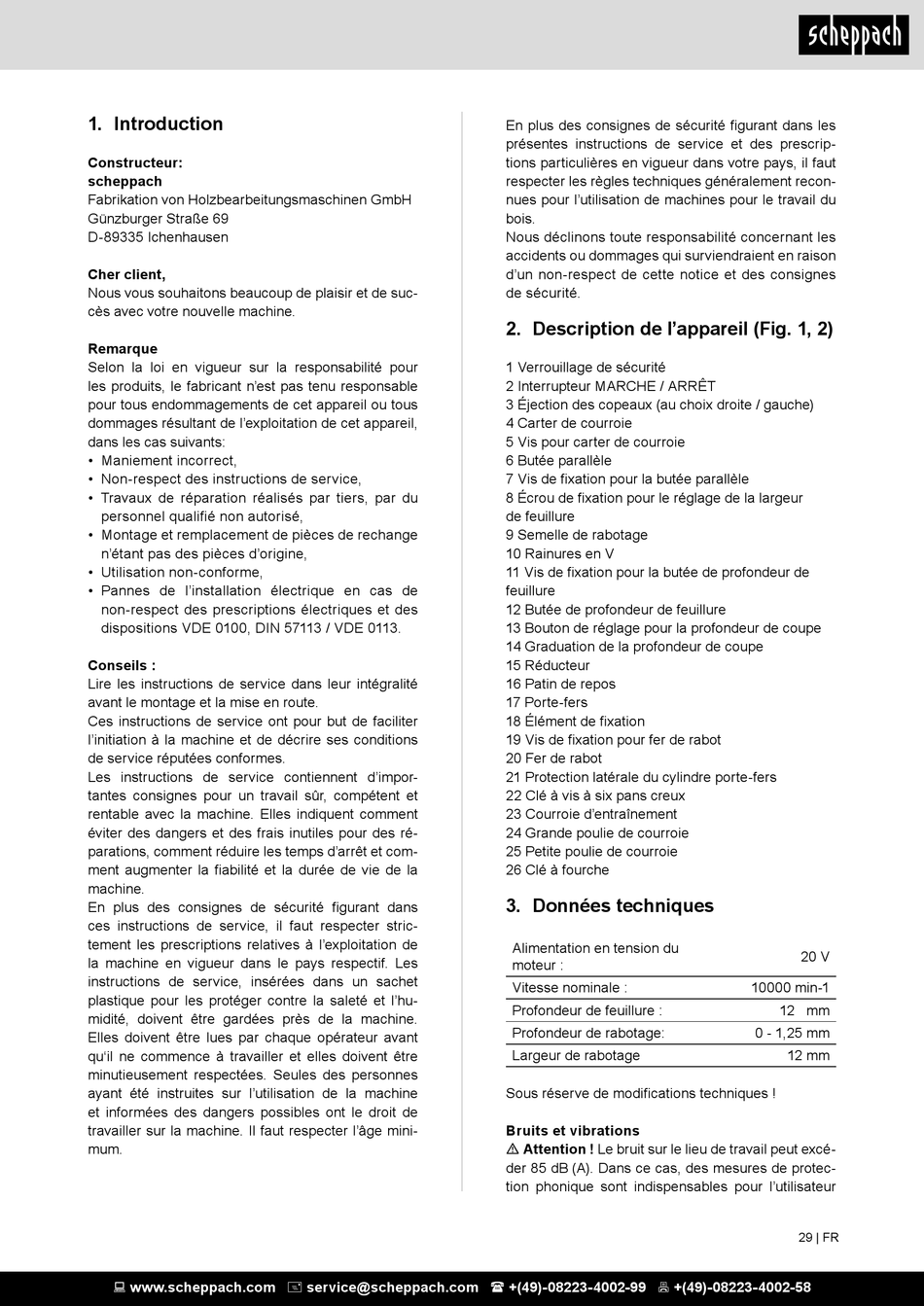 scheppach

1. Introduction

Constructeur:
scheppach
Fabrikation von Holzbearbeitungsmaschinen GmbH
Günzburger Straße 69
D-89335 Ichenhausen

Cher client,
Nous vous souhaitons beaucoup de plaisir et de succès avec votre nouvelle machine.

Remarque
Selon la loi en vigueur sur la responsabilité pour les produits, le fabricant n'est pas tenu responsable pour tous endommagements de cet appareil ou tous dommages résultant de l'exploitation de cet appareil, dans les cas suivants:
• Maniement incorrect,
• Non-respect des instructions de service,
• Travaux de réparation réalisés par tiers, par du personnel qualifié non autorisé,
• Montage et remplacement de pièces de rechange n'étant pas des pièces d'origine,
• Utilisation non-conforme,
• Pannes de l'installation électrique en cas de non-respect des prescriptions électriques et des dispositions VDE 0100, DIN 57113 / VDE 0113.

Conseils :
Lire les instructions de service dans leur intégralité avant le montage et la mise en route.
Ces instructions de service ont pour but de faciliter l'initiation à la machine et de décrire ses conditions de service réputées conformes.
Les instructions de service contiennent d'importantes consignes pour un travail sûr, compétent et rentable avec la machine. Elles indiquent comment éviter des dangers et des frais inutiles pour des réparations, comment réduire les temps d'arrêt et comment augmenter la fiabilité et la durée de vie de la machine.
En plus des consignes de sécurité figurant dans ces instructions de service, il faut respecter strictement les prescriptions relatives à l'exploitation de la machine en vigueur dans le pays respectif. Les instructions de service, insérées dans un sachet plastique pour les protéger contre la saleté et l'humidité, doivent être gardées près de la machine. Elles doivent être lues par chaque opérateur avant qu'il ne commence à travailler et elles doivent être minutieusement respectées. Seules des personnes ayant été instruites sur l'utilisation de la machine et informées des dangers possibles ont le droit de travailler sur la machine. Il faut respecter l'âge minimum.

En plus des consignes de sécurité figurant dans les présentes instructions de service et des prescriptions particulières en vigueur dans votre pays, il faut respecter les règles techniques généralement reconnues pour l'utilisation de machines pour le travail du bois.
Nous déclinons toute responsabilité concernant les accidents ou dommages qui surviendraient en raison d'un non-respect de cette notice et des consignes de sécurité.

2. Description de l'appareil (Fig. 1, 2)

1 Verrouillage de sécurité
2 Interrupteur MARCHE / ARRÊT
3 Éjection des copeaux (au choix droite / gauche)
4 Carter de courroie
5 Vis pour carter de courroie
6 Butée parallèle
7 Vis de fixation pour la butée parallèle
8 Écrou de fixation pour le réglage de la largeur de feuillure
9 Semelle de rabotage
10 Rainures en V
11 Vis de fixation pour la butée de profondeur de feuillure
12 Butée de profondeur de feuillure
13 Bouton de réglage pour la profondeur de coupe
14 Graduation de la profondeur de coupe
15 Réducteur
16 Patin de repos
17 Porte-fers
18 Élément de fixation
19 Vis de fixation pour fer de rabot
20 Fer de rabot
21 Protection latérale du cylindre porte-fers
22 Clé à vis à six pans creux
23 Courroie d'entraînement
24 Grande poulie de courroie
25 Petite poulie de courroie
26 Clé à fourche

3. Données techniques

| Alimentation en tension du moteur : | 20 V |
|---|---|
| Vitesse nominale : | 10000 min-1 |
| Profondeur de feuillure : | 12 mm |
| Profondeur de rabotage: | 0 - 1,25 mm |
| Largeur de rabotage | 12 mm |

Sous réserve de modifications techniques !

Bruits et vibrations
⚠ Attention ! Le bruit sur le lieu de travail peut excéder 85 dB (A). Dans ce cas, des mesures de protection phonique sont indispensables pour l'utilisateur

29 | FR

www.scheppach.com service@scheppach.com +(49)-08223-4002-99 +(49)-08223-4002-58